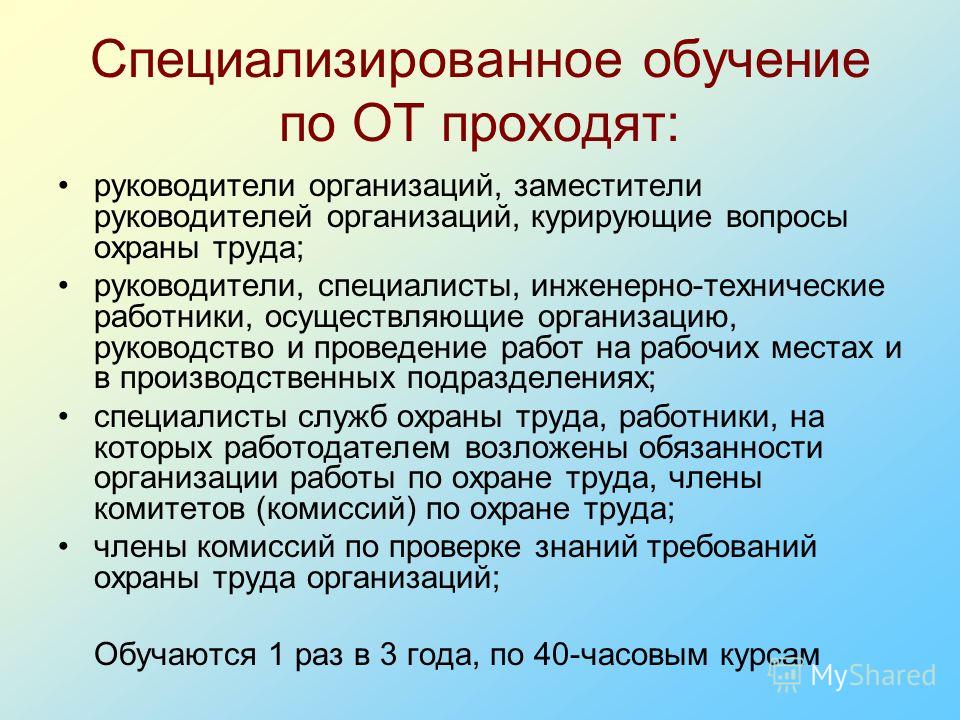 Специализированное обучение по ОТ проходят:

• руководители организаций, заместители руководителей организаций, курирующие вопросы охраны труда;

• руководители, специалисты, инженерно-технические работники, осуществляющие организацию, руководство и проведение работ на рабочих местах и в производственных подразделениях;

• специалисты служб охраны труда, работники, на которых работодателем возложены обязанности организации работы по охране труда, члены комитетов (комиссий) по охране труда;

• члены комиссий по проверке знаний требований охраны труда организаций;

Обучаются 1 раз в 3 года, по 40-часовым курсам

MyShared